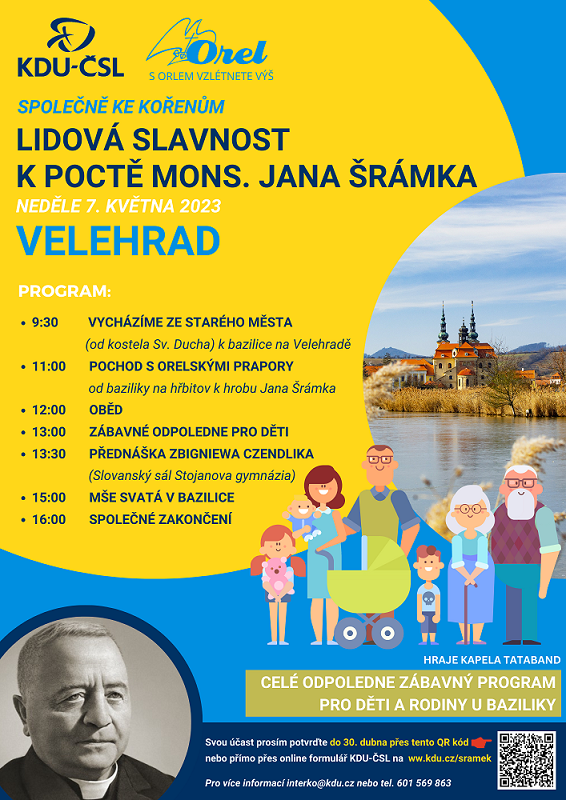 KDU-ČSL

Orel
S ORLEM VZLÉTNETE VÝŠ

SPOLEČNĚ KE KOŘENŮM
LIDOVÁ SLAVNOST
K POCTĚ MONS. JANA ŠRÁMKA
NEDĚLE 7. KVĚTNA 2023
VELEHRAD

PROGRAM:

• 9:30 VYCHÁZÍME ZE STARÉHO MĚSTA (od kostela Sv. Ducha) k bazilice na Velehradě
• 11:00 POCHOD S ORELSKÝMI PRAPORY od baziliky na hřbitov k hrobu Jana Šrámka
• 12:00 OBĚD
• 13:00 ZÁBAVNÉ ODPOLEDNE PRO DĚTI
• 13:30 PŘEDNÁŠKA ZBIGNIEWA CZENDLIKA (Slovanský sál Stojanova gymnázia)
• 15:00 MŠE SVATÁ V BAZILICE
• 16:00 SPOLEČNÉ ZAKONČENÍ

HRAJE KAPELA TATABAND

CELÉ ODPOLEDNE ZÁBAVNÝ PROGRAM PRO DĚTI A RODINY U BAZILIKY

Svou účast prosím potvrďte do 30. dubna přes tento QR kód nebo přímo přes online formulář KDU-ČSL na ww.kdu.cz/sramek

Pro více informací interko@kdu.cz nebo tel. 601 569 863